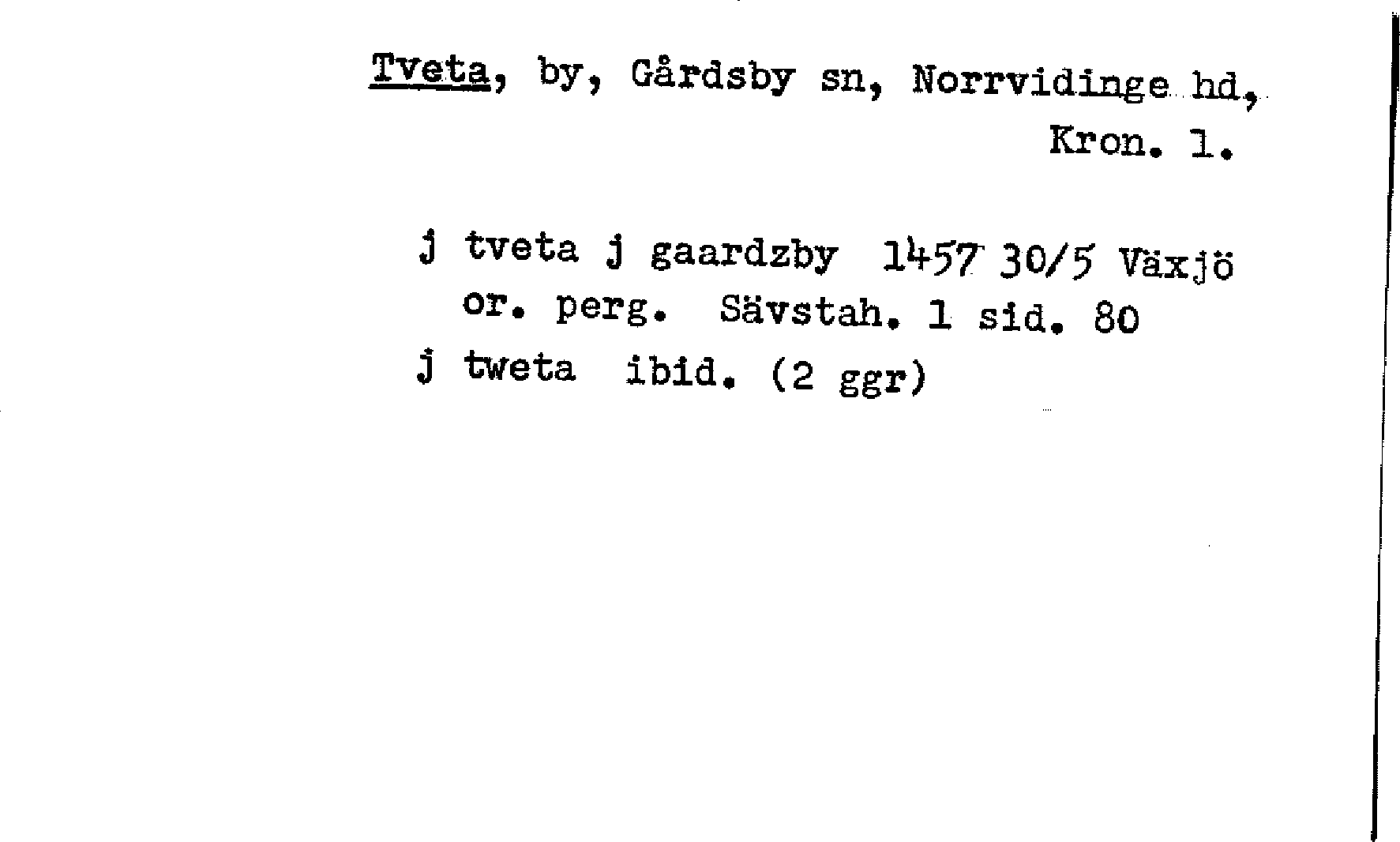 Tveta, by, Gårdsby sn, Norrvidinge hd, Kron. l.

j tveta j gaardzby 1457 30/5 Växjö or. perg. Sävstah. 1 sid. 80

j tweta ibid. (2 ggr)